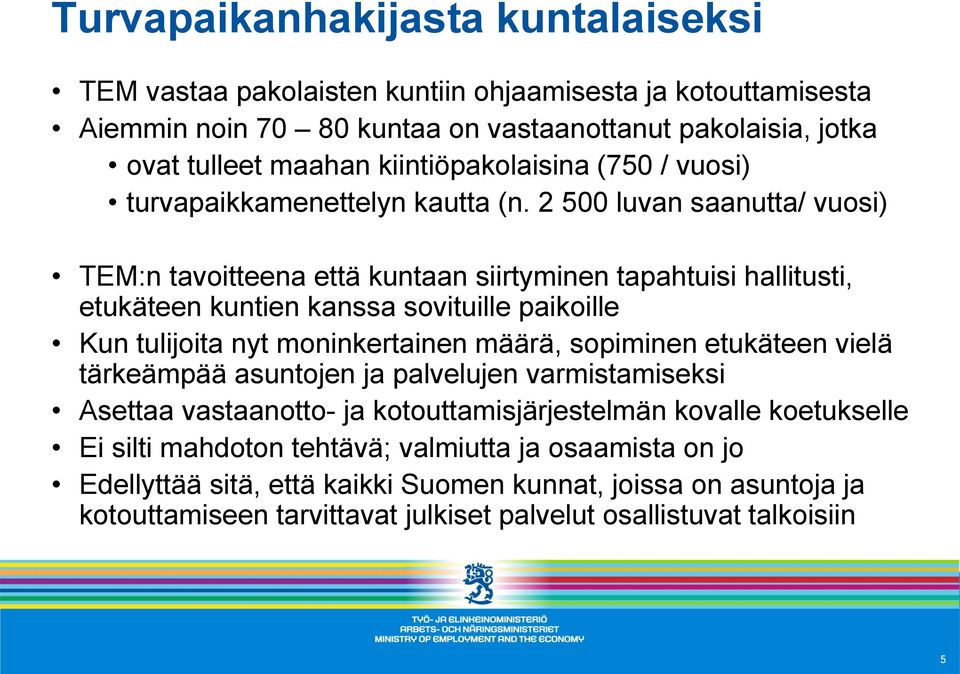 Turvapaikanhakijasta kuntalaiseksi

• TEM vastaa pakolaisten kuntiin ohjaamisesta ja kotouttamisesta
• Aiemmin noin 70 – 80 kuntaa on vastaanottanut pakolaisia, jotka
  • ovat tulleet maahan kiintiöpakolaisina (750 / vuosi)
  • turvapaikkamenettelyn kautta (n. 2 500 luvan saanutta/ vuosi)

• TEM:n tavoitteena että kuntaan siirtyminen tapahtuisi hallitusti, etukäteen kuntien kanssa sovituille paikoille
• Kun tulijoita nyt moninkertainen määrä, sopiminen etukäteen vielä tärkeämpää asuntojen ja palvelujen varmistamiseksi
• Asettaa vastaanotto- ja kotouttamisjärjestelmän kovalle koetukselle
• Ei silti mahdoton tehtävä; valmiutta ja osaamista on jo
• Edellyttää sitä, että kaikki Suomen kunnat, joissa on asuntoja ja kotouttamiseen tarvittavat julkiset palvelut osallistuvat talkoisiin

TYÖ- JA ELINKEINOMINISTERIÖ
ARBETS- OCH NÄRINGSMINISTERIET
MINISTRY OF EMPLOYMENT AND THE ECONOMY

5